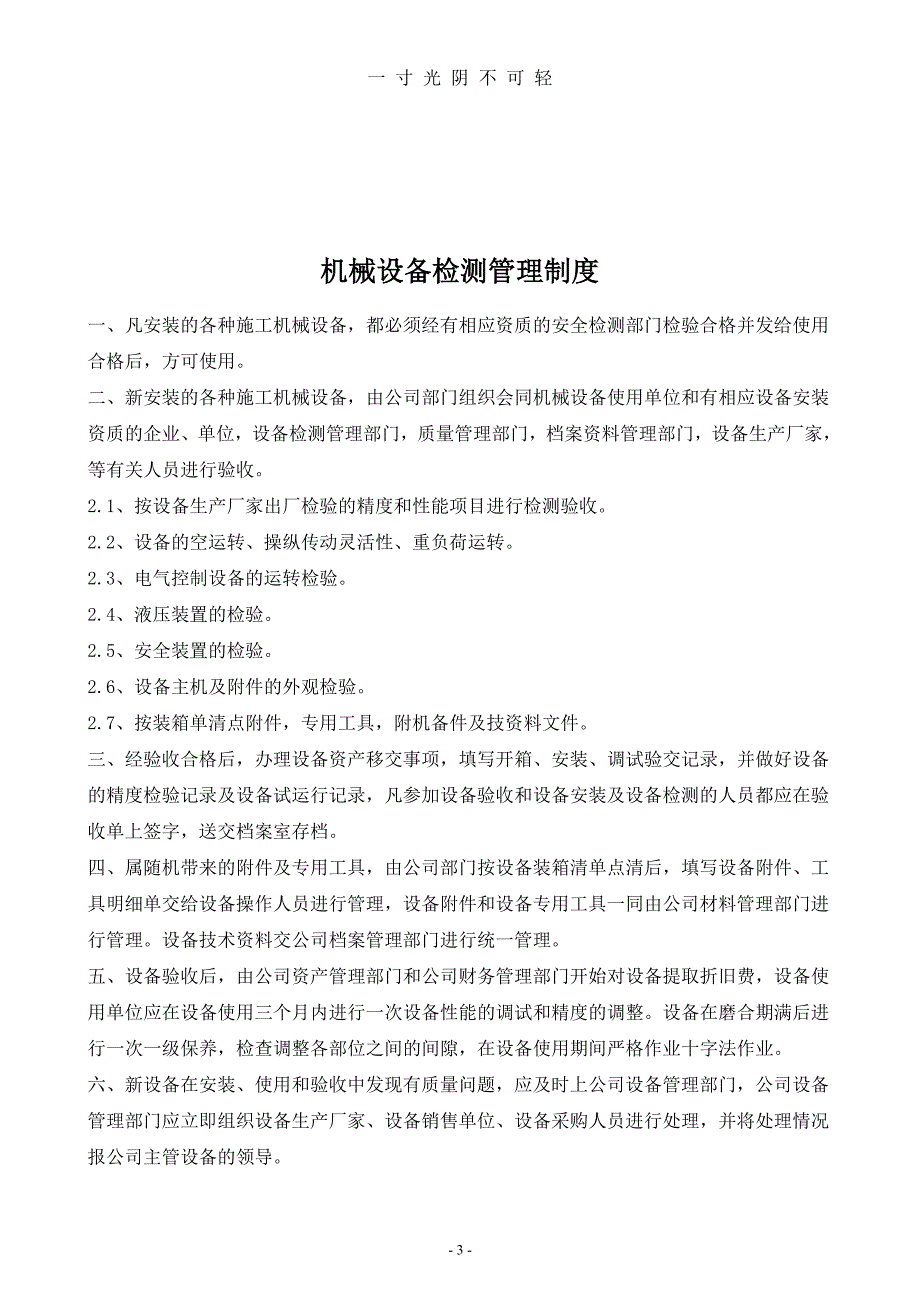 一 寸 光 阴 不 可 轻

机械设备检测管理制度

一、凡安装的各种施工机械设备，都必须经有相应资质的安全检测部门检验合格并发给使用合格后，方可使用。

二、新安装的各种施工机械设备，由公司部门组织会同机械设备使用单位和有相应设备安装资质的企业、单位，设备检测管理部门，质量管理部门，档案资料管理部门，设备生产厂家，等有关人员进行验收。

2.1、按设备生产厂家出厂检验的精度和性能项目进行检测验收。

2.2、设备的空运转、操纵传动灵活性、重负荷运转。

2.3、电气控制设备的运转检验。

2.4、液压装置的检验。

2.5、安全装置的检验。

2.6、设备主机及附件的外观检验。

2.7、按装箱单清点附件，专用工具，附机备件及技资料文件。

三、经验收合格后，办理设备资产移交事项，填写开箱、安装、调试验交记录，并做好设备的精度检验记录及设备试运行记录，凡参加设备验收和设备安装及设备检测的人员都应在验收单上签字，送交档案室存档。

四、属随机带来的附件及专用工具，由公司部门按设备装箱清单点清后，填写设备附件、工具明细单交给设备操作人员进行管理，设备附件和设备专用工具一同由公司材料管理部门进行管理。设备技术资料交公司档案管理部门进行统一管理。

五、设备验收后，由公司资产管理部门和公司财务管理部门开始对设备提取折旧费，设备使用单位应在设备使用三个月内进行一次设备性能的调试和精度的调整。设备在磨合期满后进行一次一级保养，检查调整各部位之间的间隙，在设备使用期间严格作业十字法作业。

六、新设备在安装、使用和验收中发现有质量问题，应及时上公司设备管理部门，公司设备管理部门应立即组织设备生产厂家、设备销售单位、设备采购人员进行处理，并将处理情况报公司主管设备的领导。

- 3 -